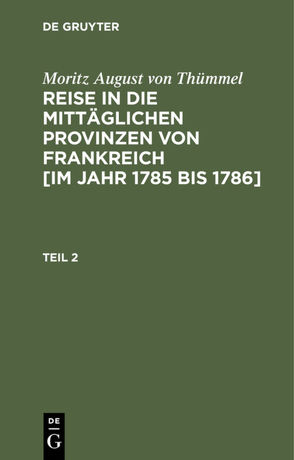 DE GRUYTER

Moritz August von Thümmel
REISE IN DIE MITTÄGLICHEN PROVINZEN VON FRANKREICH [IM JAHR 1785 BIS 1786]

TEIL 2

DE
G